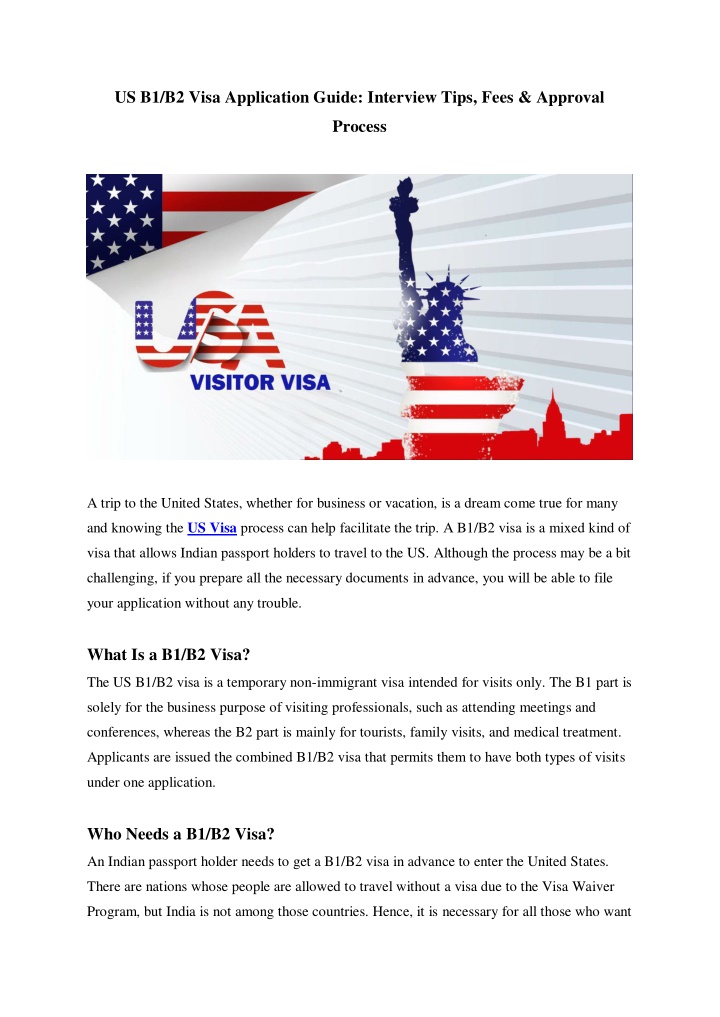 US B1/B2 Visa Application Guide: Interview Tips, Fees & Approval Process

USA

VISITOR VISA

A trip to the United States, whether for business or vacation, is a dream come true for many and knowing the US Visa process can help facilitate the trip. A B1/B2 visa is a mixed kind of visa that allows Indian passport holders to travel to the US. Although the process may be a bit challenging, if you prepare all the necessary documents in advance, you will be able to file your application without any trouble.

What Is a B1/B2 Visa?

The US B1/B2 visa is a temporary non-immigrant visa intended for visits only. The B1 part is solely for the business purpose of visiting professionals, such as attending meetings and conferences, whereas the B2 part is mainly for tourists, family visits, and medical treatment. Applicants are issued the combined B1/B2 visa that permits them to have both types of visits under one application.

Who Needs a B1/B2 Visa?

An Indian passport holder needs to get a B1/B2 visa in advance to enter the United States. There are nations whose people are allowed to travel without a visa due to the Visa Waiver Program, but India is not among those countries. Hence, it is necessary for all those who want